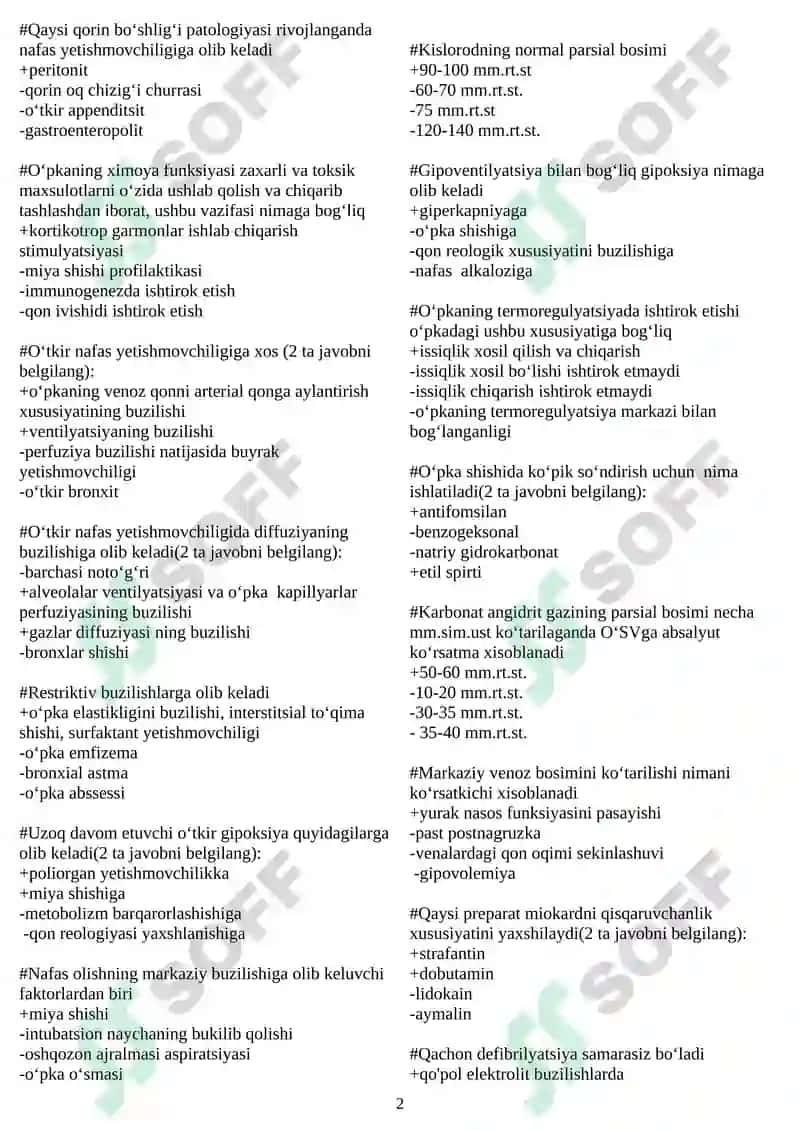 #Qaysi qorin bo‘shlig‘i patologiyasi rivojlanganda nafas yetishmovchiligiga olib keladi
+peritonit
-qorin oq chizig‘i churrasi
-o‘tkir appenditsit
-gastroenteropolit

#O‘pkaning ximoya funksiyasi zaxarli va toksik maxsulotlarni o‘zida ushlab qolish va chiqarib tashlashdan iborat, ushbu vazifasi nimaga bog‘liq
+kortikotrop garmonlar ishlab chiqarish stimulyatsiyasi
-miya shishi profilaktikasi
-immunogenezda ishtirok etish
-qon ivishidi ishtirok etish

#O‘tkir nafas yetishmovchiligiga xos (2 ta javobni belgilang):
+o‘pkaning venoz qonni arterial qonga aylantirish xususiyatining buzilishi
+ventilyatsiyaning buzilishi
-perfuziya buzilishi natijasida buyrak yetishmovchiligi
-o‘tkir bronxit

#O‘tkir nafas yetishmovchiligida diffuziyaning buzilishiga olib keladi(2 ta javobni belgilang):
-barchasi noto‘g‘ri
+alveolalar ventilyatsiyasi va o‘pka kapillyarlar perfuziyasining buzilishi
+gazlar diffuziyasi ning buzilishi
-bronxlar shishi

#Restriktiv buzilishlarga olib keladi
+o‘pka elastikligini buzilishi, interstitsial to‘qima shishi, surfaktant yetishmovchiligi
-o‘pka emfizema
-bronxial astma
-o‘pka abssessi

#Uzoq davom etuvchi o‘tkir gipoksiya quyidagilarga olib keladi(2 ta javobni belgilang):
+poliorgan yetishmovchilikka
+miya shishiga
-metobolizm barqarorlashishiga
-qon reologiyasi yaxshlanishiga

#Nafas olishning markaziy buzilishiga olib keluvchi faktorlardan biri
+miya shishi
-intubatsion naychaning bukilib qolishi
-oshqozon ajralmasi aspiratsiyasi
-o‘pka o‘smasi

#Kislorodning normal parsial bosimi
+90-100 mm.rt.st
-60-70 mm.rt.st.
-75 mm.rt.st
-120-140 mm.rt.st.

#Gipoventilyatsiya bilan bog‘liq gipoksiya nimaga olib keladi
+giperkapniyaga
-o‘pka shishiga
-qon reologik xususiyatini buzilishiga
-nafas alkaloziga

#O‘pkaning termoregulyatsiyada ishtirok etishi o‘pkadagi ushbu xususiyatiga bog‘liq
+issiqlik xosil qilish va chiqarish
-issiqlik xosil bo‘lishi ishtirok etmaydi
-issiqlik chiqarish ishtirok etmaydi
-o‘pkaning termoregulyatsiya markazi bilan bog‘langanligi

#O‘pka shishida ko‘pik so‘ndirish uchun nima ishlatiladi(2 ta javobni belgilang):
+antifomsilan
-benzogeksonal
-natriy gidrokarbonat
+etil spirti

#Karbonat angidrit gazining parsial bosimi necha mm.sim.ust ko‘tarilaganda O‘SVga absalyut ko‘rsatma xisoblanadi
+50-60 mm.rt.st.
-10-20 mm.rt.st.
-30-35 mm.rt.st.
- 35-40 mm.rt.st.

#Markaziy venoz bosimini ko‘tarilishi nimani ko‘rsatkichi xisoblanadi
+yurak nasos funksiyasini pasayishi
-past postnagruzka
-venalardagi qon oqimi sekinlashuvi
-gipovolemiya

#Qaysi preparat miokardni qisqaruvchanlik xususiyatini yaxshilaydi(2 ta javobni belgilang):
+strafantin
+dobutamin
-lidokain
-aymalin

#Qachon defibrilyatsiya samarasiz bo‘ladi
+qo'pol elektrolit buzilishlarda

2